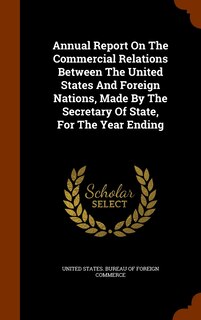 Annual Report On The Commercial Relations Between The United States And Foreign Nations, Made By The Secretary Of State, For The Year Ending

Scholar SELECT

UNITED STATES. BUREAU OF FOREIGN COMMERCE